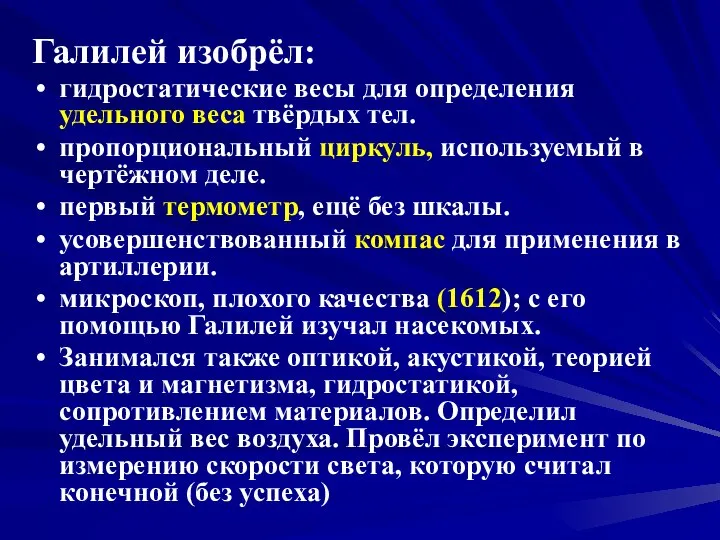 Галилей изобрёл:

• гидростатические весы для определения удельного веса твёрдых тел.

• пропорциональный циркуль, используемый в чертёжном деле.

• первый термометр, ещё без шкалы.

• усовершенствованный компас для применения в артиллерии.

• микроскоп, плохого качества (1612); с его помощью Галилей изучал насекомых.

• Занимался также оптикой, акустикой, теорией цвета и магнетизма, гидростатикой, сопротивлением материалов. Определил удельный вес воздуха. Провёл эксперимент по измерению скорости света, которую считал конечной (без успеха)